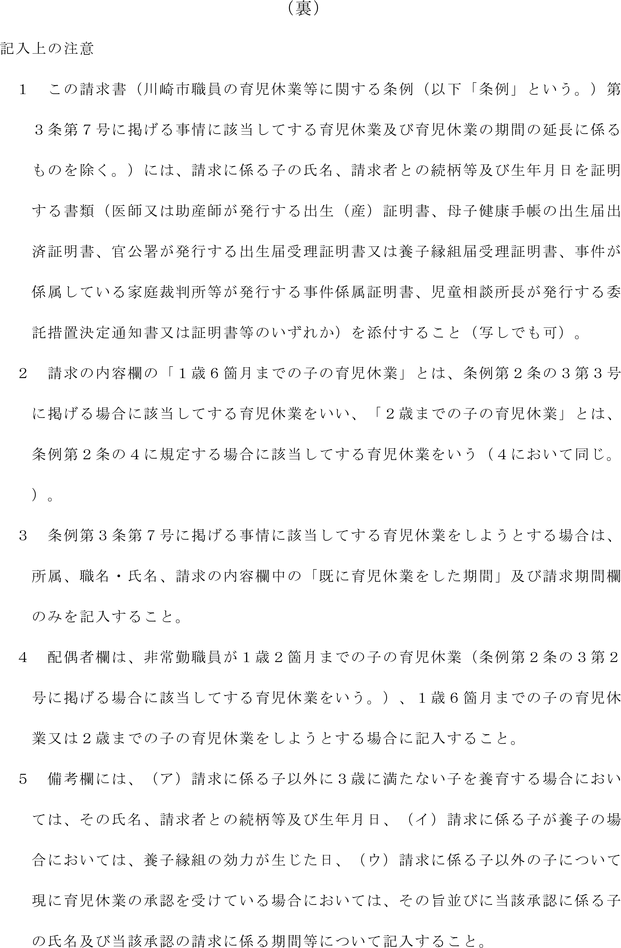 （裏）

記入上の注意

1　この請求書（川崎市職員の育児休業等に関する条例（以下「条例」という。）第３条第７号に掲げる事情に該当してする育児休業及び育児休業の期間の延長に係るものを除く。）には、請求に係る子の氏名、請求者との続柄等及び生年月日を証明する書類（医師又は助産師が発行する出生（産）証明書、母子健康手帳の出生届出済証明書、官公署が発行する出生届受理証明書又は養子縁組届受理証明書、事件が係属している家庭裁判所等が発行する事件係属証明書、児童相談所長が発行する委託措置決定通知書又は証明書等のいずれか）を添付すること（写しでも可）。

2　請求の内容欄の「１歳６箇月までの子の育児休業」とは、条例第２条の３第３号に掲げる場合に該当してする育児休業をいい、「２歳までの子の育児休業」とは、条例第２条の４に規定する場合に該当してする育児休業をいう（４において同じ。）。

3　条例第３条第７号に掲げる事情に該当してする育児休業をしようとする場合は、所属、職名・氏名、請求の内容欄中の「既に育児休業をした期間」及び請求期間欄のみを記入すること。

4　配偶者欄は、非常勤職員が１歳２箇月までの子の育児休業（条例第２条の３第２号に掲げる場合に該当してする育児休業をいう。）、１歳６箇月までの子の育児休業又は２歳までの子の育児休業をしようとする場合に記入すること。

5　備考欄には、（ア）請求に係る子以外に３歳に満たない子を養育する場合においては、その氏名、請求者との続柄等及び生年月日、（イ）請求に係る子が養子の場合においては、養子縁組の効力が生じた日、（ウ）請求に係る子以外の子について現に育児休業の承認を受けている場合においては、その旨並びに当該承認に係る子の氏名及び当該承認の請求に係る期間等について記入すること。